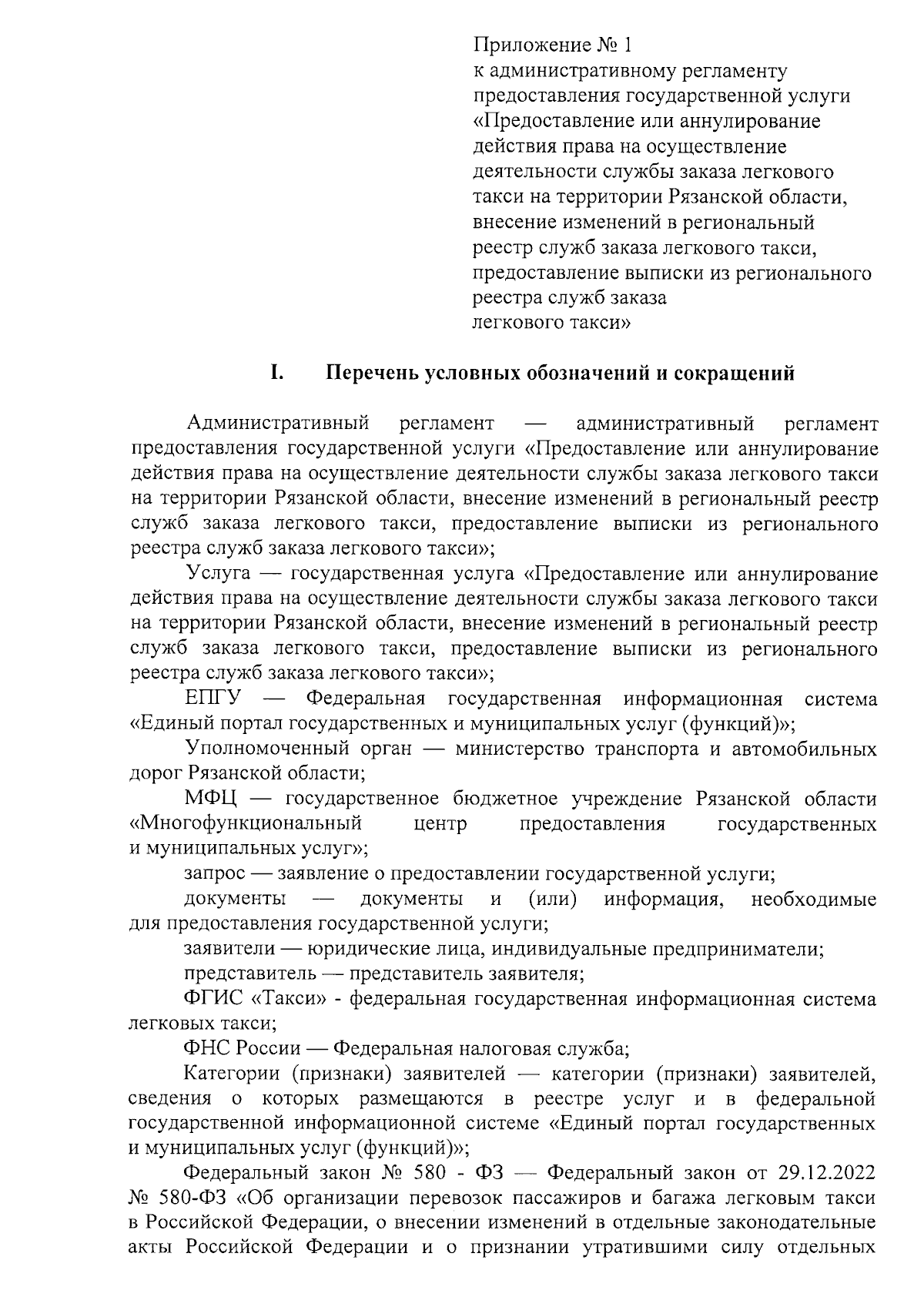 Приложение № 1
к административному регламенту
предоставления государственной услуги
«Предоставление или аннулирование
действия права на осуществление
деятельности службы заказа легкового
такси на территории Рязанской области,
внесение изменений в региональный
реестр служб заказа легкового такси,
предоставление выписки из регионального
реестра служб заказа
легкового такси»

I. Перечень условных обозначений и сокращений

Административный регламент — административный регламент предоставления государственной услуги «Предоставление или аннулирование действия права на осуществление деятельности службы заказа легкового такси на территории Рязанской области, внесение изменений в региональный реестр служб заказа легкового такси, предоставление выписки из регионального реестра служб заказа легкового такси»;

Услуга — государственная услуга «Предоставление или аннулирование действия права на осуществление деятельности службы заказа легкового такси на территории Рязанской области, внесение изменений в региональный реестр служб заказа легкового такси, предоставление выписки из регионального реестра служб заказа легкового такси»;

ЕПГУ — Федеральная государственная информационная система «Единый портал государственных и муниципальных услуг (функций)»;

Уполномоченный орган — министерство транспорта и автомобильных дорог Рязанской области;

МФЦ — государственное бюджетное учреждение Рязанской области «Многофункциональный центр предоставления государственных и муниципальных услуг»;

запрос — заявление о предоставлении государственной услуги;

документы — документы и (или) информация, необходимые для предоставления государственной услуги;

заявители — юридические лица, индивидуальные предприниматели;

представитель — представитель заявителя;

ФГИС «Такси» - федеральная государственная информационная система легковых такси;

ФНС России — Федеральная налоговая служба;

Категории (признаки) заявителей — категории (признаки) заявителей, сведения о которых размещаются в реестре услуг и в федеральной государственной информационной системе «Единый портал государственных и муниципальных услуг (функций)»;

Федеральный закон № 580 - ФЗ — Федеральный закон от 29.12.2022 № 580-ФЗ «Об организации перевозок пассажиров и багажа легковым такси в Российской Федерации, о внесении изменений в отдельные законодательные акты Российской Федерации и о признании утратившими силу отдельных